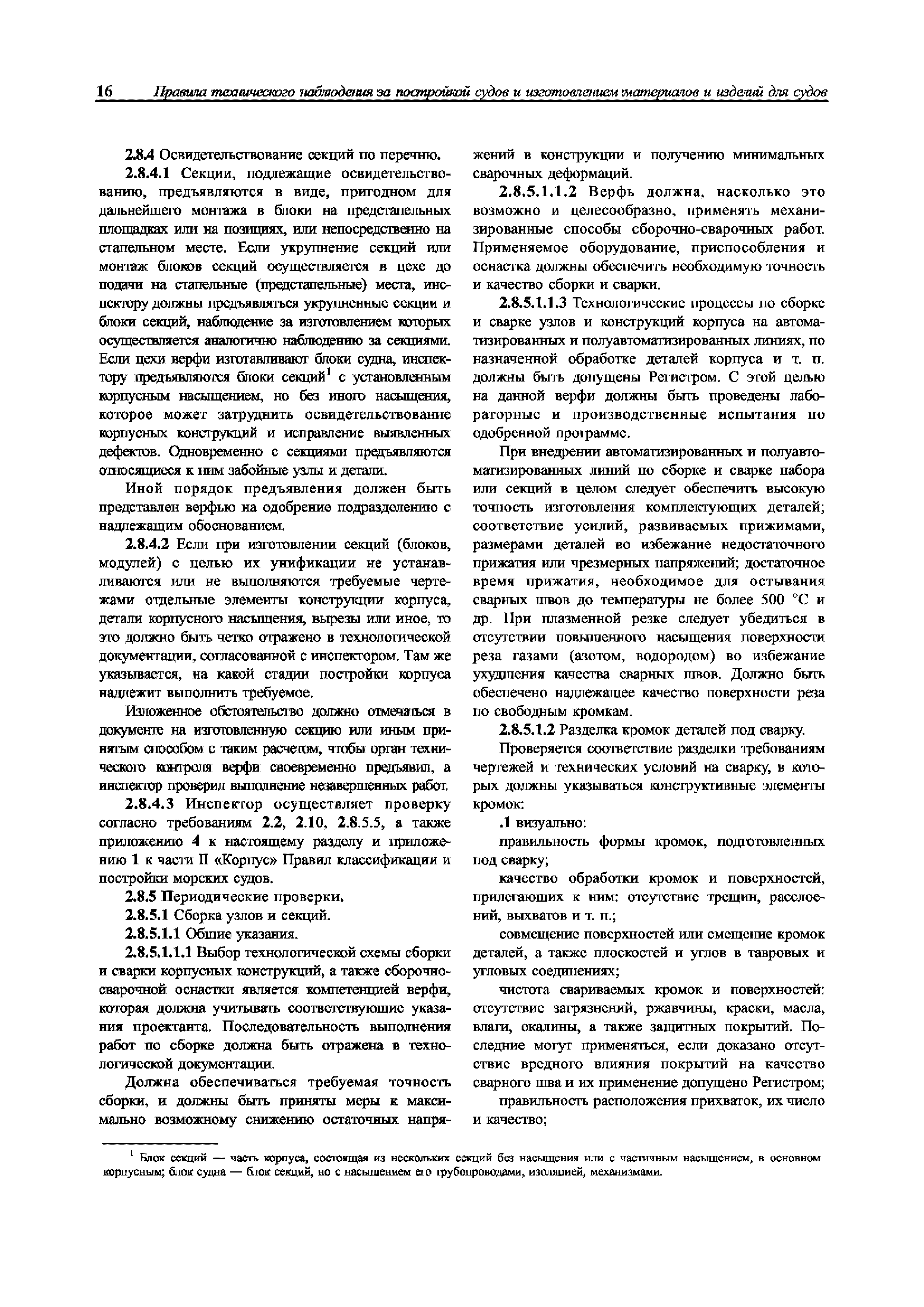 16 Правила технического наблюдения за постройкой судов и изготовлением материалов и изделий для судов

2.8.4 Освидетельствование секций по перечню.

2.8.4.1 Секции, подлежащие освидетельствованию, предъявляются в виде, пригодном для дальнейшего монтажа в блоки на предстапельных площадках или на позициях, или непосредственно на стапельном месте. Если укрупнение секций или монтаж блоков секций осуществляется в цехе до подачи на стапельные (предстапельные) места, инспектору должны предъявляться укрупненные секции и блоки секций, наблюдение за изготовлением которых осуществляется аналогично наблюдению за секциями. Если цехи верфи изготавливают блоки судна, инспектору предъявляются блоки секций$^1$ с установленным корпусным насыщением, но без иного насыщения, которое может затруднить освидетельствование корпусных конструкций и исправление выявленных дефектов. Одновременно с секциями предъявляются относящиеся к ним забойные узлы и детали.

Иной порядок предъявления должен быть представлен верфью на одобрение подразделению с надлежащим обоснованием.

2.8.4.2 Если при изготовлении секций (блоков, модулей) с целью их унификации не устанавливаются или не выполняются требуемые чертежами отдельные элементы конструкции корпуса, детали корпусного насыщения, вырезы или иное, то это должно быть четко отражено в технологической документации, согласованной с инспектором. Там же указывается, на какой стадии постройки корпуса надлежит выполнить требуемое.

Изложенное обстоятельство должно отмечаться в документе на изготовленную секцию или иным принятым способом с таким расчетом, чтобы орган технического контроля верфи своевременно предъявил, а инспектор проверил выполнение незавершенных работ.

2.8.4.3 Инспектор осуществляет проверку согласно требованиям 2.2, 2.10, 2.8.5.5, а также приложению 4 к настоящему разделу и приложению 1 к части II «Корпус» Правил классификации и постройки морских судов.

2.8.5 Периодические проверки.

2.8.5.1 Сборка узлов и секций.

2.8.5.1.1 Общие указания.

2.8.5.1.1.1 Выбор технологической схемы сборки и сварки корпусных конструкций, а также сборочно-сварочной оснастки является компетенцией верфи, которая должна учитывать соответствующие указания проектанта. Последовательность выполнения работ по сборке должна быть отражена в технологической документации.

Должна обеспечиваться требуемая точность сборки, и должны быть приняты меры к максимально возможному снижению остаточных напряжений в конструкции и получению минимальных сварочных деформаций.

2.8.5.1.1.2 Верфь должна, насколько это возможно и целесообразно, применять механизированные способы сборочно-сварочных работ. Применяемое оборудование, приспособления и оснастка должны обеспечить необходимую точность и качество сборки и сварки.

2.8.5.1.1.3 Технологические процессы по сборке и сварке узлов и конструкций корпуса на автоматизированных и полуавтоматизированных линиях, по назначенной обработке деталей корпуса и т. п. должны быть допущены Регистром. С этой целью на данной верфи должны быть проведены лабораторные и производственные испытания по одобренной программе.

При внедрении автоматизированных и полуавтоматизированных линий по сборке и сварке набора или секций в целом следует обеспечить высокую точность изготовления комплектующих деталей; соответствие усилий, развиваемых прижимами, размерами деталей во избежание недостаточного прижатия или чрезмерных напряжений; достаточное время прижатия, необходимое для остывания сварных швов до температуры не более 500 °С и др. При плазменной резке следует убедиться в отсутствии повышенного насыщения поверхности реза газами (азотом, водородом) во избежание ухудшения качества сварных швов. Должно быть обеспечено надлежащее качество поверхности реза по свободным кромкам.

2.8.5.1.2 Разделка кромок деталей под сварку.

Проверяется соответствие разделки требованиям чертежей и технических условий на сварку, в которых должны указываться конструктивные элементы кромок:

.1 визуально:

правильность формы кромок, подготовленных под сварку;

качество обработки кромок и поверхностей, прилегающих к ним: отсутствие трещин, расслоений, выхватов и т. п.;

совмещение поверхностей или смещение кромок деталей, а также плоскостей и углов в тавровых и угловых соединениях;

чистота свариваемых кромок и поверхностей: отсутствие загрязнений, ржавчины, краски, масла, влаги, окалины, а также защитных покрытий. Последние могут применяться, если доказано отсутствие вредного влияния покрытий на качество сварного шва и их применение допущено Регистром;

правильность расположения прихваток, их число и качество;

$^1$ Блок секций — часть корпуса, состоящая из нескольких секций без насыщения или с частичным насыщением, в основном корпусным; блок судна — блок секций, но с насыщением его трубопроводами, изоляцией, механизмами.